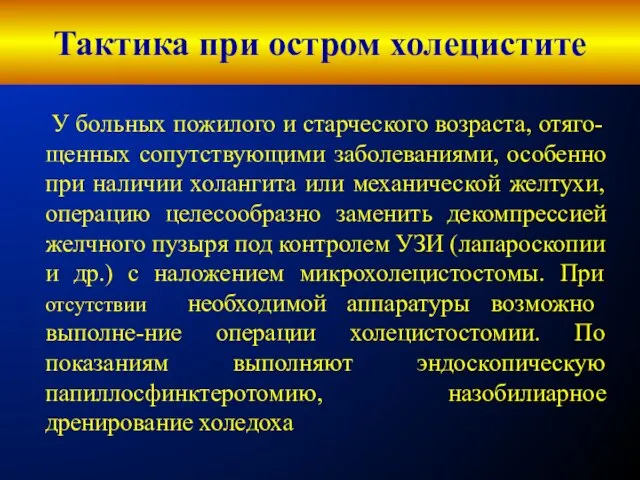 Тактика при остром холецистите

У больных пожилого и старческого возраста, отягощенных сопутствующими заболеваниями, особенно при наличии холангита или механической желтухи, операцию целесообразно заменить декомпрессией желчного пузыря под контролем УЗИ (лапароскопии и др.) с наложением микрохолецистостомы. При отсутствии необходимой аппаратуры возможно выполне-ние операции холецистостомии. По показаниям выполняют эндоскопическую папиллосфинктеротомию, назобилиарное дренирование холедоха